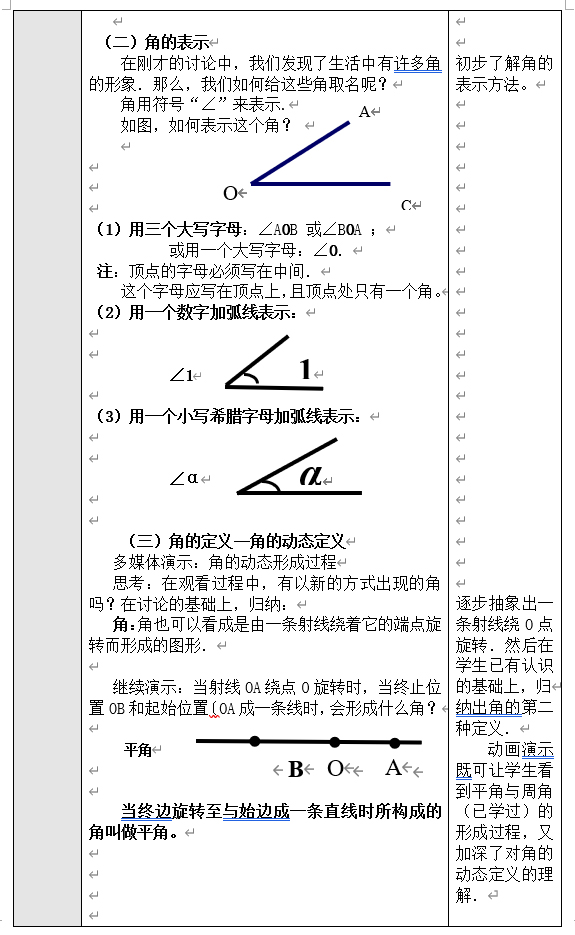 （二）角的表示

在刚才的讨论中，我们发现了生活中有许多角的形象．那么，我们如何给这些角取名呢？

角用符号“∠”来表示.

如图，如何表示这个角？

A

O

C

（1）用三个大写字母：∠AOB 或∠BOA ；

或用一个大写字母：∠O.

注：顶点的字母必须写在中间.

这个字母应写在顶点上，且顶点处只有一个角。

（2）用一个数字加弧线表示：

∠1

1

（3）用一个小写希腊字母加弧线表示：

∠α

α

（三）角的定义—角的动态定义

多媒体演示：角的动态形成过程

思考：在观看过程中，有以新的方式出现的角吗？在讨论的基础上，归纳：

角：角也可以看成是由一条射线绕着它的端点旋转而形成的图形.

继续演示：当射线 OA 绕点 O 旋转时，当终止位置 OB 和起始位置(OA 成一条线时，会形成什么角？

平角

B O A

当终边旋转至与始边成一条直线时所构成的角叫做平角。

初步了解角的表示方法。

逐步抽象出一条射线绕 O 点旋转．然后在学生已有认识的基础上，归纳出角的第二种定义.

动画演示既可让学生看到平角与周角（已学过）的形成过程，又加深了对角的动态定义的理解.